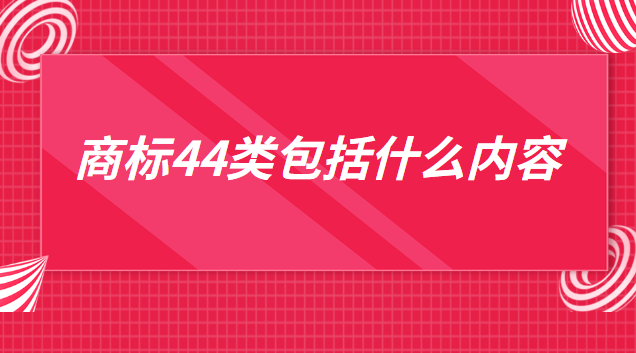 商标44类包括什么内容